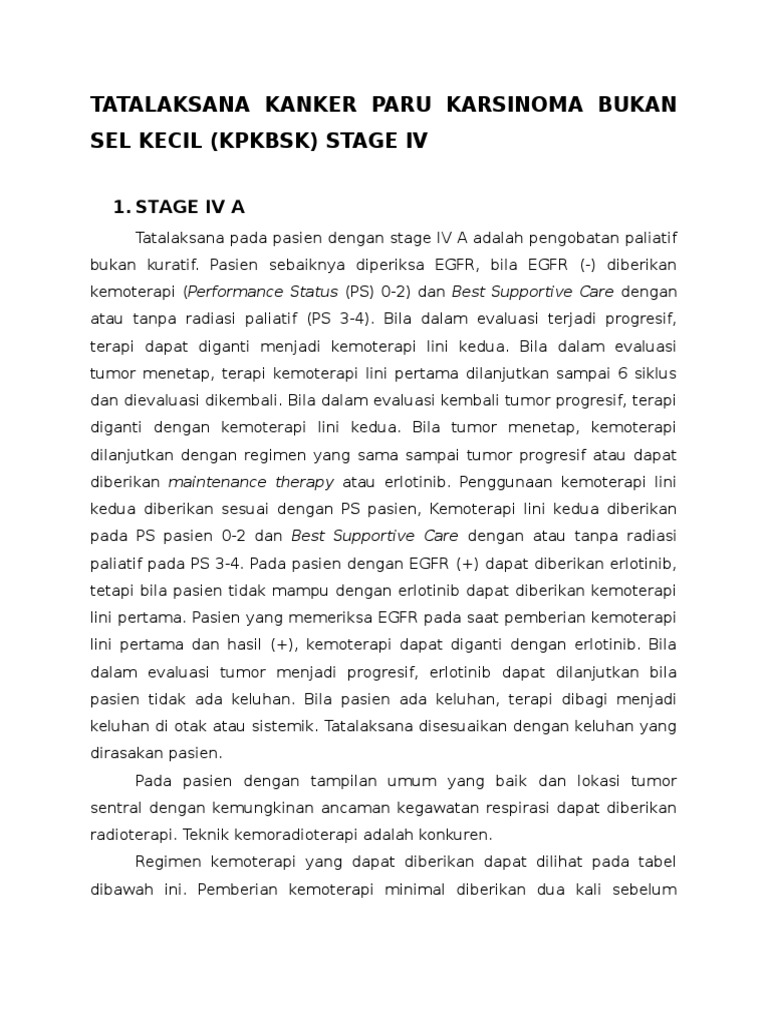 TATALAKSANA KANKER PARU KARSINOMA BUKAN SEL KECIL (KPKBSK) STAGE IV

1. STAGE IV A

Tatalaksana pada pasien dengan stage IV A adalah pengobatan paliatif bukan kuratif. Pasien sebaiknya diperiksa EGFR, bila EGFR (-) diberikan kemoterapi (Performance Status (PS) 0-2) dan Best Supportive Care dengan atau tanpa radiasi paliatif (PS 3-4). Bila dalam evaluasi terjadi progresif, terapi dapat diganti menjadi kemoterapi lini kedua. Bila dalam evaluasi tumor menetap, terapi kemoterapi lini pertama dilanjutkan sampai 6 siklus dan dievaluasi dikembali. Bila dalam evaluasi kembali tumor progresif, terapi diganti dengan kemoterapi lini kedua. Bila tumor menetap, kemoterapi dilanjutkan dengan regimen yang sama sampai tumor progresif atau dapat diberikan maintenance therapy atau erlotinib. Penggunaan kemoterapi lini kedua diberikan sesuai dengan PS pasien, Kemoterapi lini kedua diberikan pada PS pasien 0-2 dan Best Supportive Care dengan atau tanpa radiasi paliatif pada PS 3-4. Pada pasien dengan EGFR (+) dapat diberikan erlotinib, tetapi bila pasien tidak mampu dengan erlotinib dapat diberikan kemoterapi lini pertama. Pasien yang memeriksa EGFR pada saat pemberian kemoterapi lini pertama dan hasil (+), kemoterapi dapat diganti dengan erlotinib. Bila dalam evaluasi tumor menjadi progresif, erlotinib dapat dilanjutkan bila pasien tidak ada keluhan. Bila pasien ada keluhan, terapi dibagi menjadi keluhan di otak atau sistemik. Tatalaksana disesuaikan dengan keluhan yang dirasakan pasien.

Pada pasien dengan tampilan umum yang baik dan lokasi tumor sentral dengan kemungkinan ancaman kegawatan respirasi dapat diberikan radioterapi. Teknik kemoradioterapi adalah konkuren.

Regimen kemoterapi yang dapat diberikan dapat dilihat pada tabel dibawah ini. Pemberian kemoterapi minimal diberikan dua kali sebelum